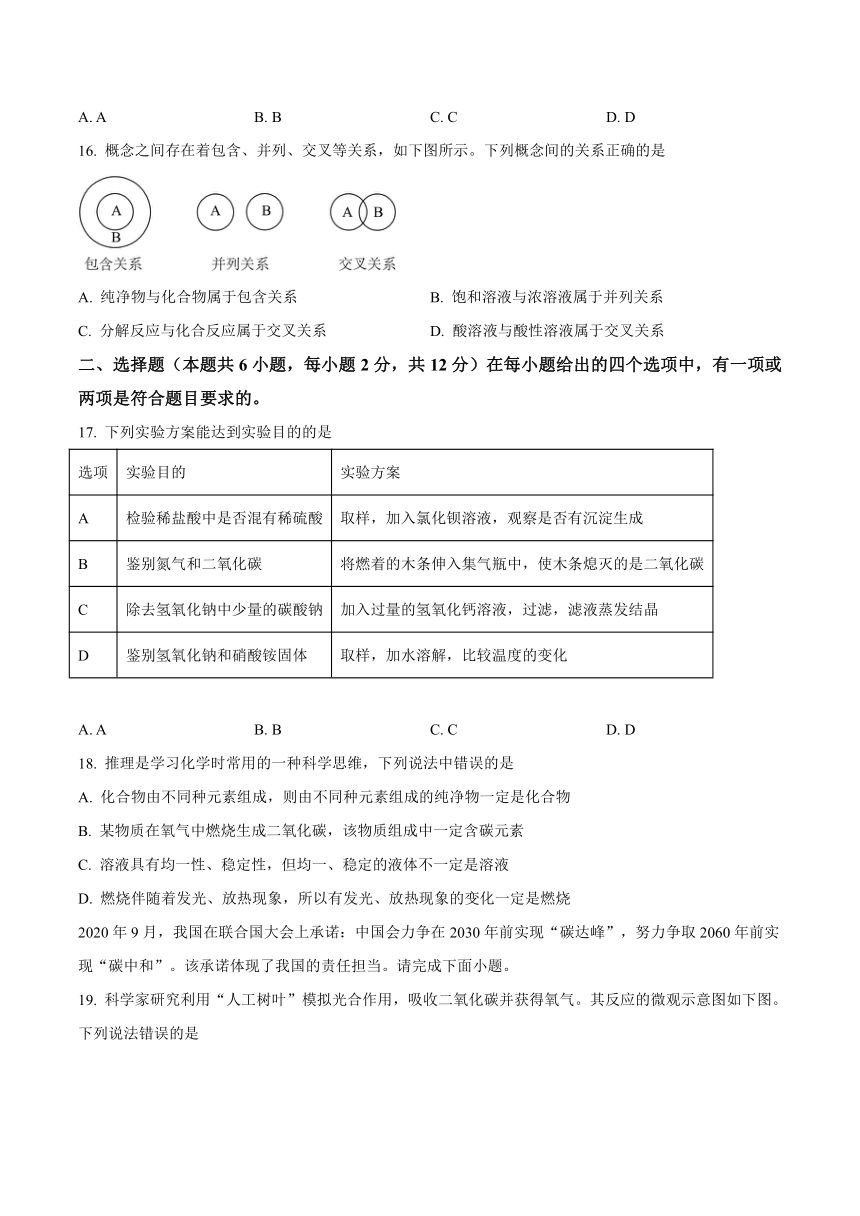 A. A　　　　B. B　　　　C. C　　　　D. D

16. 概念之间存在着包含、并列、交叉等关系，如下图所示。下列概念间的关系正确的是

A
B
包含关系
A　B
并列关系
A B
交叉关系

A. 纯净物与化合物属于包含关系　　　　B. 饱和溶液与浓溶液属于并列关系

C. 分解反应与化合反应属于交叉关系　　　　D. 酸溶液与酸性溶液属于交叉关系

二、选择题（本题共 6 小题，每小题 2 分，共 12 分）在每小题给出的四个选项中，有一项或两项是符合题目要求的。

17. 下列实验方案能达到实验目的的是

| 选项 | 实验目的 | 实验方案 |
|---|---|---|
| A | 检验稀盐酸中是否混有稀硫酸 | 取样，加入氯化钡溶液，观察是否有沉淀生成 |
| B | 鉴别氮气和二氧化碳 | 将燃着的木条伸入集气瓶中，使木条熄灭的是二氧化碳 |
| C | 除去氢氧化钠中少量的碳酸钠 | 加入过量的氢氧化钙溶液，过滤，滤液蒸发结晶 |
| D | 鉴别氢氧化钠和硝酸铵固体 | 取样，加水溶解，比较温度的变化 |

A. A　　　　B. B　　　　C. C　　　　D. D

18. 推理是学习化学时常用的一种科学思维，下列说法中错误的是

A. 化合物由不同种元素组成，则由不同种元素组成的纯净物一定是化合物

B. 某物质在氧气中燃烧生成二氧化碳，该物质组成中一定含碳元素

C. 溶液具有均一性、稳定性，但均一、稳定的液体不一定是溶液

D. 燃烧伴随着发光、放热现象，所以有发光、放热现象的变化一定是燃烧

2020 年 9 月，我国在联合国大会上承诺：中国会力争在 2030 年前实现“碳达峰”，努力争取 2060 年前实现“碳中和”。该承诺体现了我国的责任担当。请完成下面小题。

19. 科学家研究利用“人工树叶”模拟光合作用，吸收二氧化碳并获得氧气。其反应的微观示意图如下图。下列说法错误的是